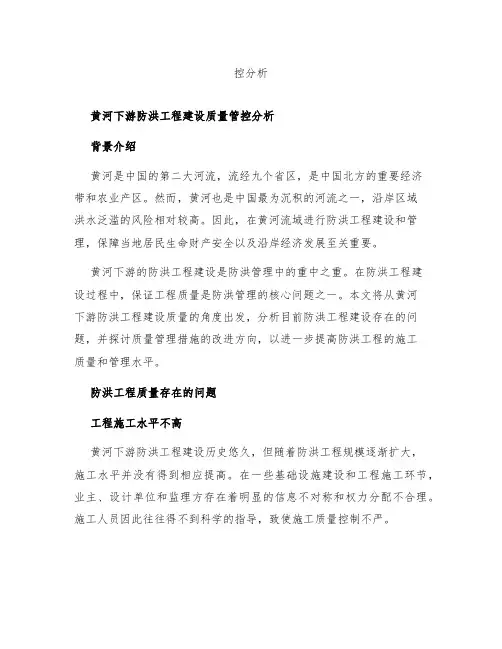 控分析

黄河下游防洪工程建设质量管控分析

背景介绍

黄河是中国的第二大河流，流经九个省区，是中国北方的重要经济带和农业产区。然而，黄河也是中国最为沉积的河流之一，沿岸区域洪水泛滥的风险相对较高。因此，在黄河流域进行防洪工程建设和管理，保障当地居民生命财产安全以及沿岸经济发展至关重要。

黄河下游的防洪工程建设是防洪管理中的重中之重。在防洪工程建设过程中，保证工程质量是防洪管理的核心问题之一。本文将从黄河下游防洪工程建设质量的角度出发，分析目前防洪工程建设存在的问题，并探讨质量管理措施的改进方向，以进一步提高防洪工程的施工质量和管理水平。

防洪工程质量存在的问题

工程施工水平不高

黄河下游防洪工程建设历史悠久，但随着防洪工程规模逐渐扩大，施工水平并没有得到相应提高。在一些基础设施建设和工程施工环节，业主、设计单位和监理方存在着明显的信息不对称和权力分配不合理。施工人员因此往往得不到科学的指导，致使施工质量控制不严。